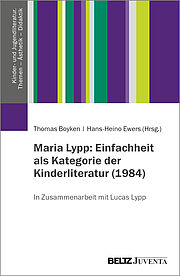 Kinder- und Jugendliteratur. Themen – Ästhetik – Didaktik

Thomas Boyken | Hans-Heino Ewers (Hrsg.)

Maria Lypp: Einfachheit als Kategorie der Kinderliteratur (1984)

In Zusammenarbeit mit Lucas Lypp

BELTZ JUVENTA